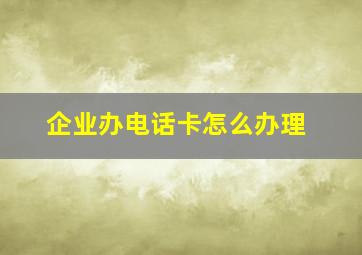 企业办电话卡怎么办理